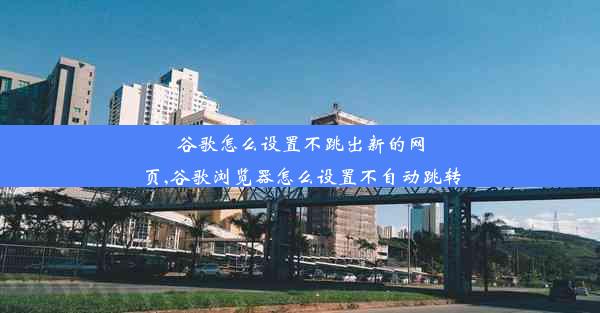 谷歌怎么设置不跳出新的网页,谷歌浏览器怎么设置不自动跳转